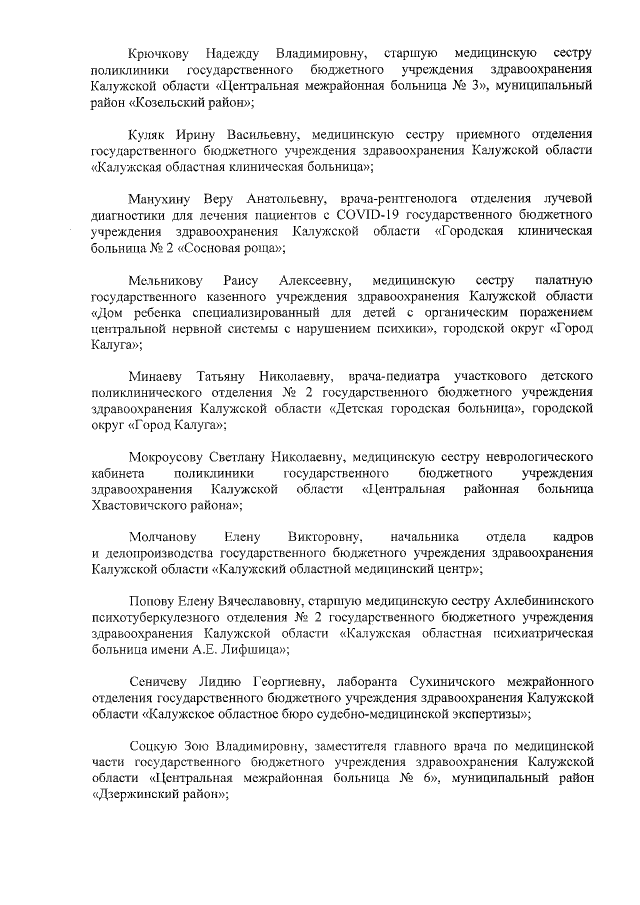 Крючкову Надежду Владимировну, старшую медицинскую сестру поликлиники государственного бюджетного учреждения здравоохранения Калужской области «Центральная межрайонная больница № 3», муниципальный район «Козельский район»;

Куляк Ирину Васильевну, медицинскую сестру приемного отделения государственного бюджетного учреждения здравоохранения Калужской области «Калужская областная клиническая больница»;

Манухину Веру Анатольевну, врача-рентгенолога отделения лучевой диагностики для лечения пациентов с COVID-19 государственного бюджетного учреждения здравоохранения Калужской области «Городская клиническая больница № 2 «Сосновая роща»;

Мельникову Раису Алексеевну, медицинскую сестру палатную государственного казенного учреждения здравоохранения Калужской области «Дом ребенка специализированный для детей с органическим поражением центральной нервной системы с нарушением психики», городской округ «Город Калуга»;

Минаеву Татьяну Николаевну, врача-педиатра участкового детского поликлинического отделения № 2 государственного бюджетного учреждения здравоохранения Калужской области «Детская городская больница», городской округ «Город Калуга»;

Мокроусову Светлану Николаевну, медицинскую сестру неврологического кабинета поликлиники государственного бюджетного учреждения здравоохранения Калужской области «Центральная районная больница Хвастовичского района»;

Молчанову Елену Викторовну, начальника отдела кадров и делопроизводства государственного бюджетного учреждения здравоохранения Калужской области «Калужский областной медицинский центр»;

Попову Елену Вячеславовну, старшую медицинскую сестру Ахлебининского психотуберкулезного отделения № 2 государственного бюджетного учреждения здравоохранения Калужской области «Калужская областная психиатрическая больница имени А.Е. Лифшица»;

Сеничеву Лидию Георгиевну, лаборанта Сухиничского межрайонного отделения государственного бюджетного учреждения здравоохранения Калужской области «Калужское областное бюро судебно-медицинской экспертизы»;

Соцкую Зою Владимировну, заместителя главного врача по медицинской части государственного бюджетного учреждения здравоохранения Калужской области «Центральная межрайонная больница № 6», муниципальный район «Дзержинский район»;